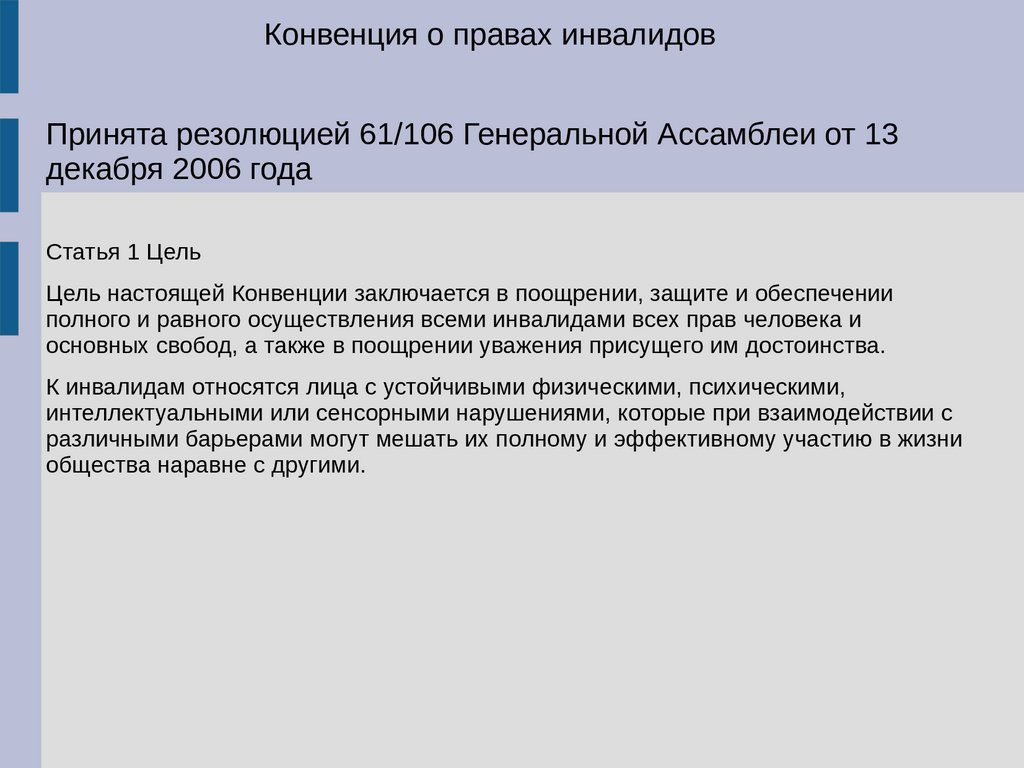 Конвенция о правах инвалидов

Принята резолюцией 61/106 Генеральной Ассамблеи от 13 декабря 2006 года

Статья 1 Цель

Цель настоящей Конвенции заключается в поощрении, защите и обеспечении полного и равного осуществления всеми инвалидами всех прав человека и основных свобод, а также в поощрении уважения присущего им достоинства.

К инвалидам относятся лица с устойчивыми физическими, психическими, интеллектуальными или сенсорными нарушениями, которые при взаимодействии с различными барьерами могут мешать их полному и эффективному участию в жизни общества наравне с другими.